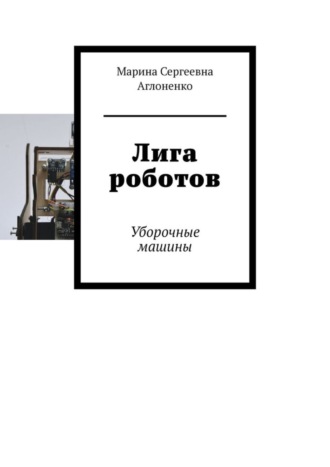 Марина Сергеевна Аглоненко

Лига роботов

Уборочные машины